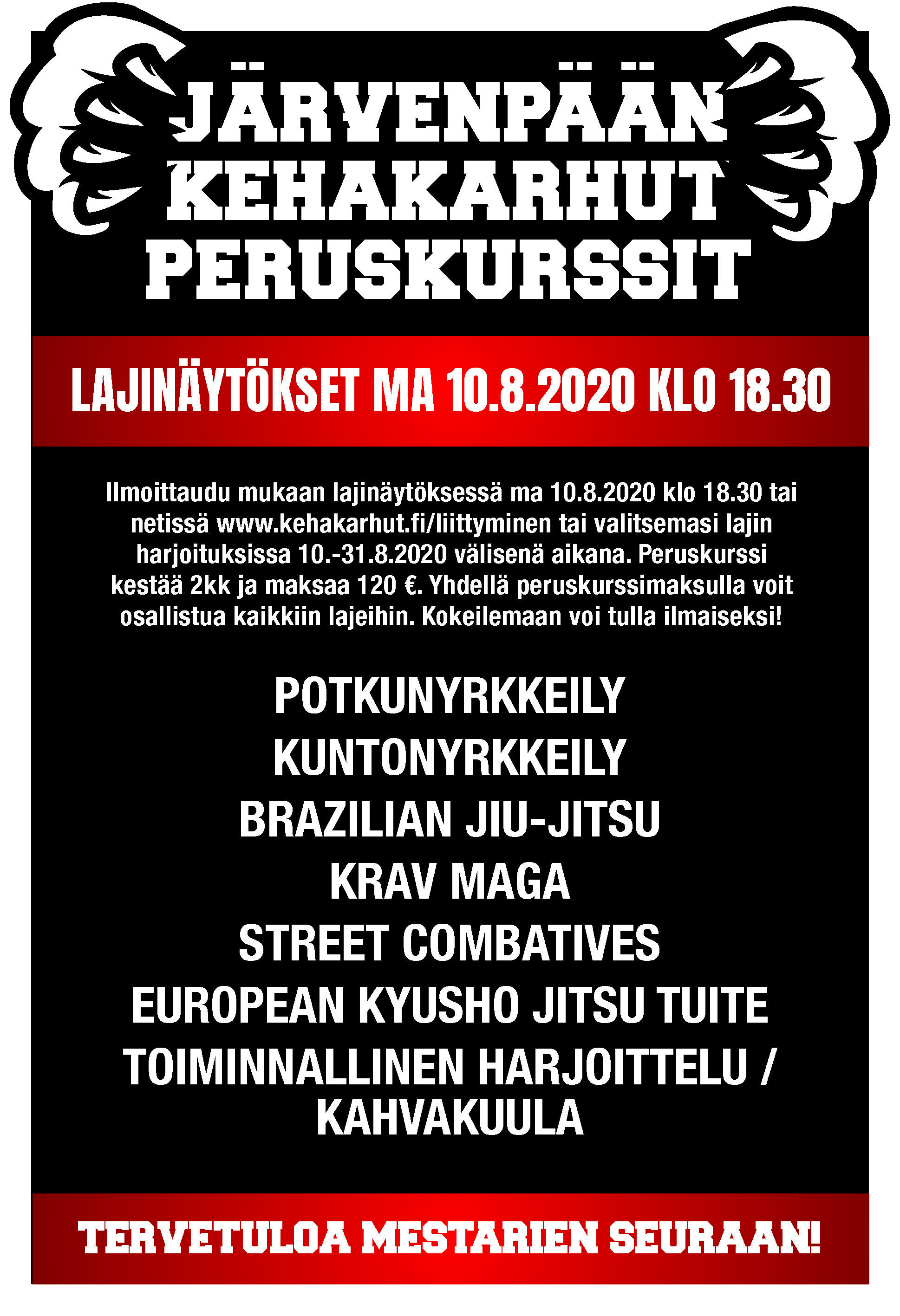 JÄRVENPÄÄN KEHAKARHUT PERUSKURSSIT

LAJINÄYTÖKSET MA 10.8.2020 KLO 18.30

Ilmoittaudu mukaan lajinäytöksessä ma 10.8.2020 klo 18.30 tai netissä www.kehakarhut.fi/liittyminen tai valitsemasi lajin harjoituksissa 10.-31.8.2020 välisenä aikana. Peruskurssi kestää 2kk ja maksaa 120 €. Yhdellä peruskurssimaksulla voit osallistua kaikkiin lajeihin. Kokeilemaan voi tulla ilmaiseksi!

POTKUNYRKKEILY
KUNTONYRKKEILY
BRAZILIAN JIU-JITSU
KRAV MAGA
STREET COMBATIVES
EUROPEAN KYUSHO JITSU TUITE
TOIMINNALLINEN HARJOITTELU / KAHVAKUULA

TERVETULOA MESTARIEN SEURAAN!